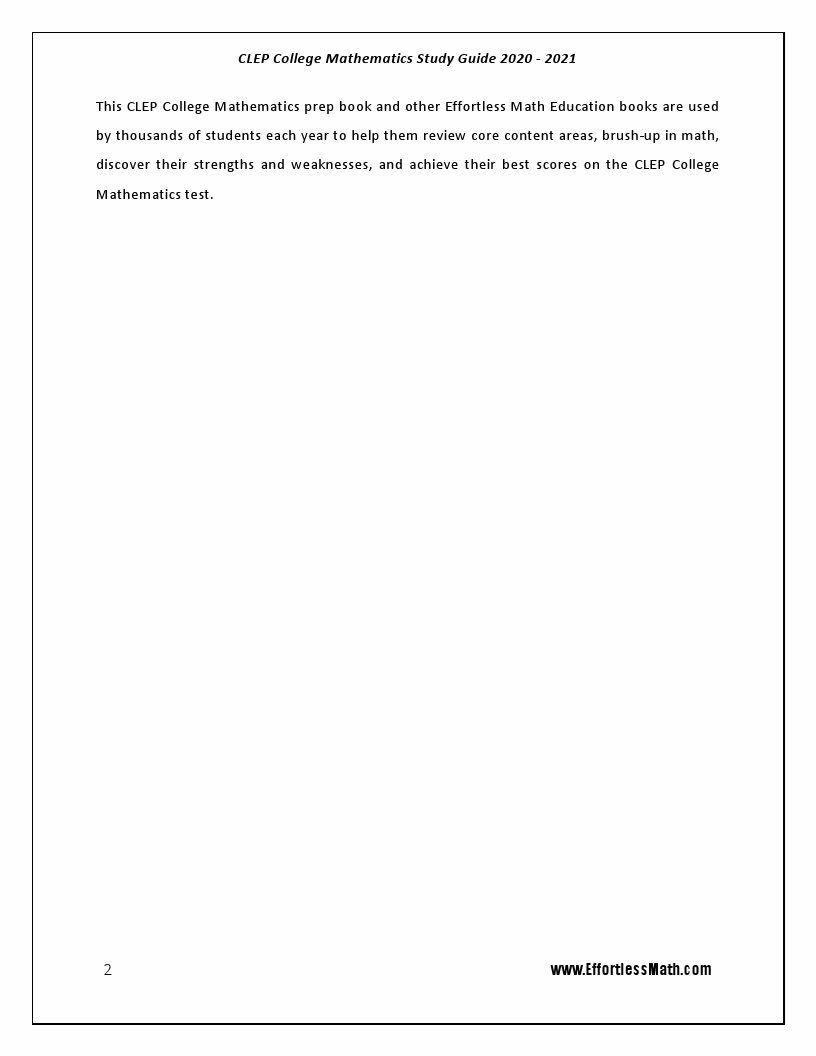 CLEP College Mathematics Study Guide 2020 - 2021

This CLEP College Mathematics prep book and other Effortless Math Education books are used by thousands of students each year to help them review core content areas, brush-up in math, discover their strengths and weaknesses, and achieve their best scores on the CLEP College Mathematics test.

2

www.EffortlessMath.com